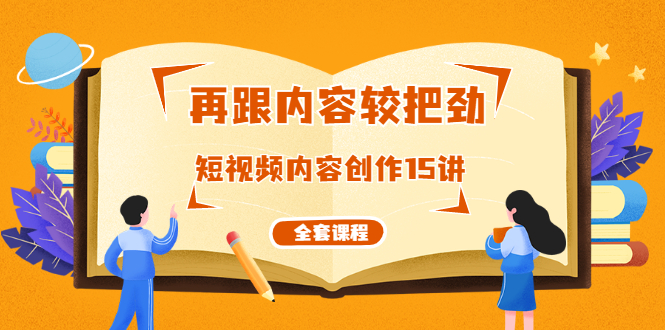 再跟内容较把劲

短视频内容创作15讲

全套课程